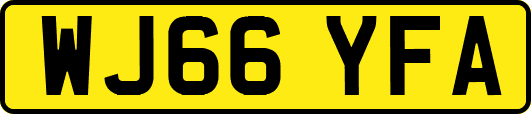 WJ66 YFA